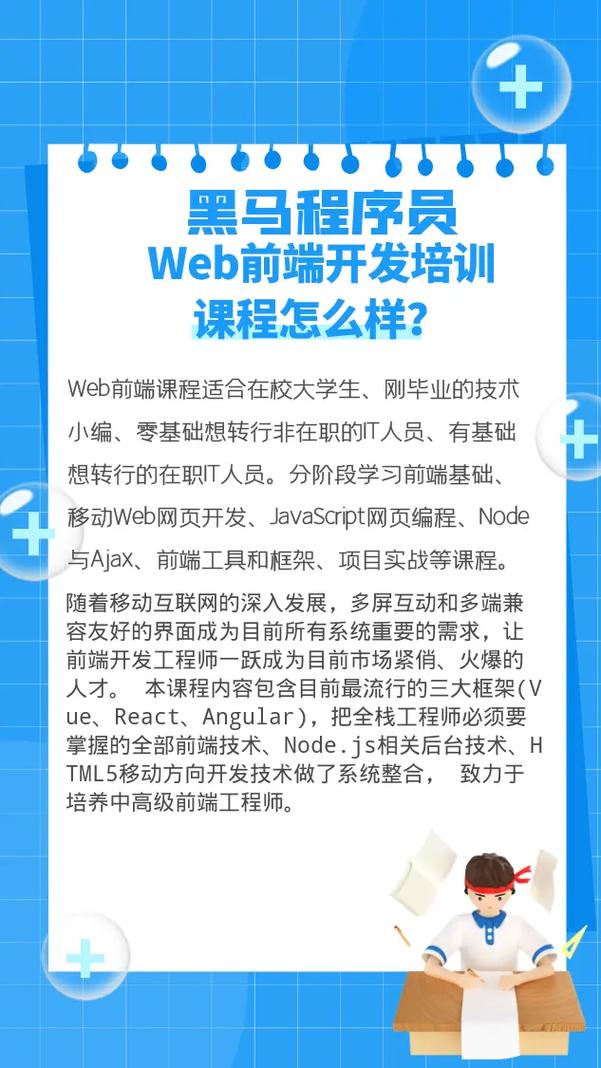 黑马程序员
Web前端开发培训
课程怎么样？

Web前端课程适合在校大学生、刚毕业的技术小编、零基础想转行非在职的IT人员、有基础想转行的在职IT人员。分阶段学习前端基础、移动Web网页开发、JavaScript网页编程、Node与Ajax、前端工具和框架、项目实战等课程。

随着移动互联网的深入发展，多屏互动和多端兼容友好的界面成为目前所有系统重要的需求，让前端开发工程师一跃成为目前市场紧俏、火爆的人才。 本课程内容包含目前最流行的三大框架(Vue、React、Angular)，把全栈工程师必须要掌握的全部前端技术、Node.js相关后台技术、HTML5移动方向开发技术做了系统整合， 致力于培养中高级前端工程师。